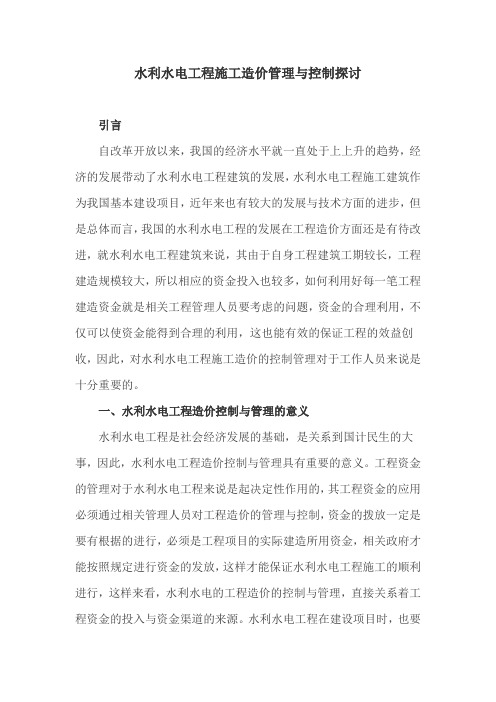 水利水电工程施工造价管理与控制探讨

引言

自改革开放以来，我国的经济水平就一直处于上上升的趋势，经济的发展带动了水利水电工程建筑的发展，水利水电工程施工建筑作为我国基本建设项目，近年来也有较大的发展与技术方面的进步，但是总体而言，我国的水利水电工程的发展在工程造价方面还是有待改进，就水利水电工程建筑来说，其由于自身工程建筑工期较长，工程建造规模较大，所以相应的资金投入也较多，如何利用好每一笔工程建造资金就是相关工程管理人员要考虑的问题，资金的合理利用，不仅可以使资金能得到合理的利用，这也能有效的保证工程的效益创收，因此，对水利水电工程施工造价的控制管理对于工作人员来说是十分重要的。

一、水利水电工程造价控制与管理的意义

水利水电工程是社会经济发展的基础，是关系到国计民生的大事，因此，水利水电工程造价控制与管理具有重要的意义。工程资金的管理对于水利水电工程来说是起决定性作用的，其工程资金的应用必须通过相关管理人员对工程造价的管理与控制，资金的拨放一定是要有根据的进行，必须是工程项目的实际建造所用资金，相关政府才能按照规定进行资金的发放，这样才能保证水利水电工程施工的顺利进行，这样来看，水利水电的工程造价的控制与管理，直接关系着工程资金的投入与资金渠道的来源。水利水电工程在建设项目时，也要